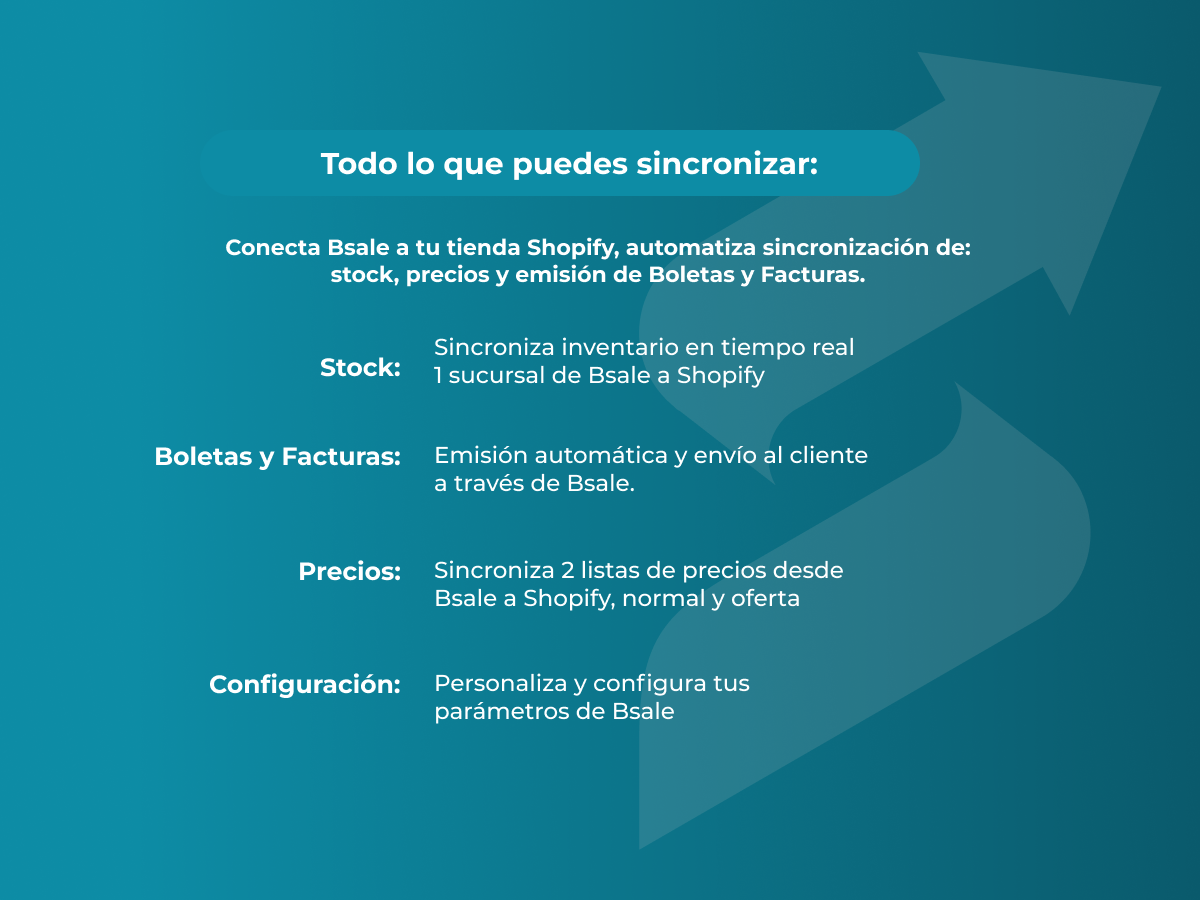 Todo lo que puedes sincronizar:

Conecta Bsale a tu tienda Shopify, automatiza sincronización de: stock, precios y emisión de Boletas y Facturas.

Stock: Sincroniza inventario en tiempo real 1 sucursal de Bsale a Shopify

Boletas y Facturas: Emisión automática y envío al cliente a través de Bsale.

Precios: Sincroniza 2 listas de precios desde Bsale a Shopify, normal y oferta

Configuración: Personaliza y configura tus parámetros de Bsale